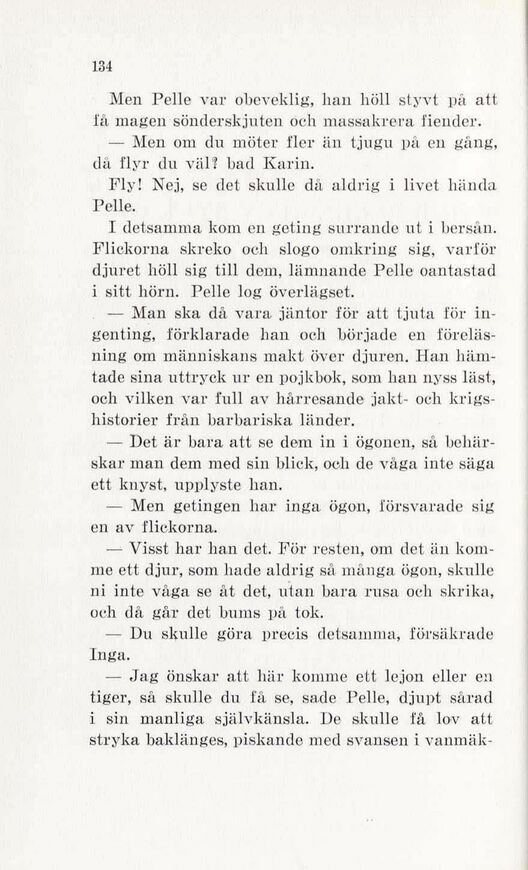 134

Men Pelle var obeveklig, han höll styvt på att få magen sönderskjuten och massakrera fiender.

— Men om du möter fler än tjugu på en gång, då flyr du väl? bad Karin.

Fly! Nej, se det skulle då aldrig i livet hända Pelle.

I detsamma kom en geting surrande ut i bersån. Flickorna skreko och slogo omkring sig, varför djuret höll sig till dem, lämnande Pelle oantastad i sitt hörn. Pelle log överlägset.

— Man ska då vara jäntor för att tjuta för ingenting, förklarade han och började en föreläsning om människans makt över djuren. Han hämtade sina uttryck ur en pojkbok, som han nyss läst, och vilken var full av hårresande jakt- och krigshistorier från barbariska länder.

— Det är bara att se dem in i ögonen, så behärskar man dem med sin blick, och de våga inte säga ett knyst, upplyste han.

— Men getingen har inga ögon, försvarade sig en av flickorna.

— Visst har han det. För resten, om det än komme ett djur, som hade aldrig så många ögon, skulle ni inte våga se åt det, utan bara rusa och skrika, och då går det bums på tok.

— Du skulle göra precis detsamma, försäkrade Inga.

— Jag önskar att här komme ett lejon eller en tiger, så skulle du få se, sade Pelle, djupt sårad i sin manliga självkänsla. De skulle få lov att stryka baklänges, piskande med svansen i vanmäk-